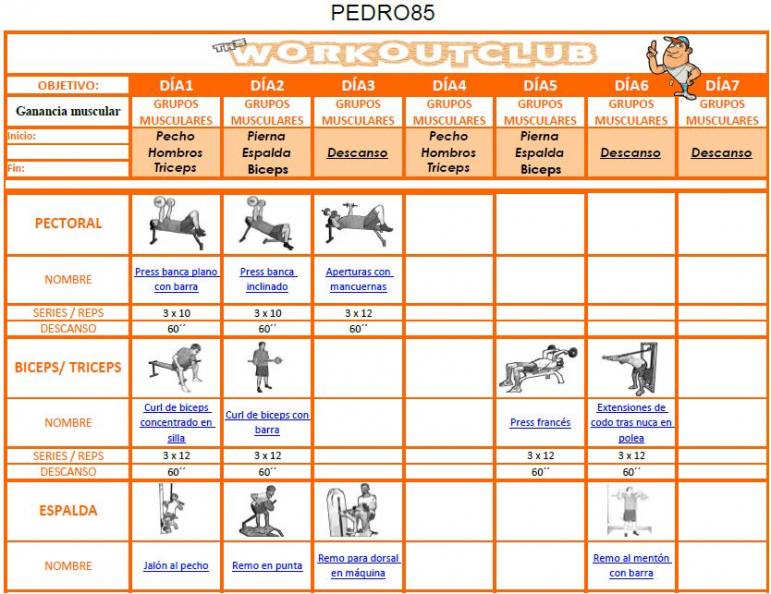 PEDRO85

THE WORKOUTCLUB

| OBJETIVO: | DÍA1 | DÍA2 | DÍA3 | DÍA4 | DÍA5 | DÍA6 | DÍA7 |
|---|---|---|---|---|---|---|---|
| Ganancia muscular | GRUPOS MUSCULARES | GRUPOS MUSCULARES | GRUPOS MUSCULARES | GRUPOS MUSCULARES | GRUPOS MUSCULARES | GRUPOS MUSCULARES | GRUPOS MUSCULARES |
| Inicio: Fin: | Pecho Hombros Triceps | Pierna Espalda Biceps | Descanso | Pecho Hombros Triceps | Pierna Espalda Biceps | Descanso | Descanso |
| PECTORAL | | | | | | | |
| NOMBRE | Press banca plano con barra | Press banca inclinado | Aperturas con mancuernas | | | | |
| SERIES / REPS | 3 x 10 | 3 x 10 | 3 x 12 | | | | |
| DESCANSO | 60´´ | 60´´ | 60´´ | | | | |
| BICEPS/ TRICEPS | | | | | | | |
| NOMBRE | Curl de biceps concentrado en silla | Curl de biceps con barra | | | Press francés | Extensiones de codo tras nuca en polea | |
| SERIES / REPS | 3 x 12 | 3 x 12 | | | 3 x 12 | 3 x 12 | |
| DESCANSO | 60´´ | 60´´ | | | 60´´ | 60´´ | |
| ESPALDA | | | | | | | |
| NOMBRE | Jalón al pecho | Remo en punta | Remo para dorsal en máquina | | | Remo al mentón con barra | |